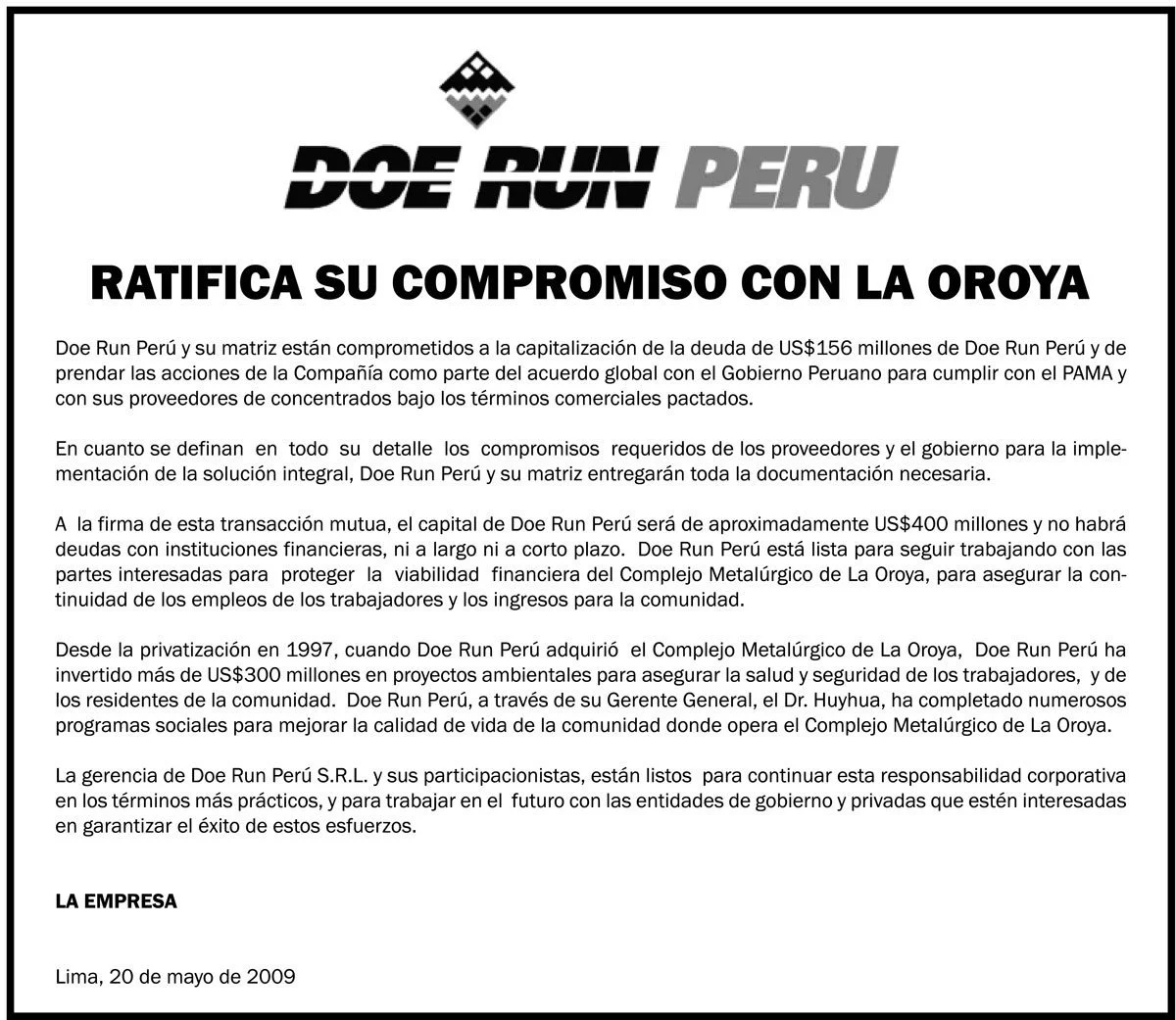 DOE RUN PERU

RATIFICA SU COMPROMISO CON LA OROYA

Doe Run Perú y su matriz están comprometidos a la capitalización de la deuda de US$156 millones de Doe Run Perú y de prendar las acciones de la Compañía como parte del acuerdo global con el Gobierno Peruano para cumplir con el PAMA y con sus proveedores de concentrados bajo los términos comerciales pactados.

En cuanto se definan en todo su detalle los compromisos requeridos de los proveedores y el gobierno para la implementación de la solución integral, Doe Run Perú y su matriz entregarán toda la documentación necesaria.

A la firma de esta transacción mutua, el capital de Doe Run Perú será de aproximadamente US$400 millones y no habrá deudas con instituciones financieras, ni a largo ni a corto plazo. Doe Run Perú está lista para seguir trabajando con las partes interesadas para proteger la viabilidad financiera del Complejo Metalúrgico de La Oroya, para asegurar la continuidad de los empleos de los trabajadores y los ingresos para la comunidad.

Desde la privatización en 1997, cuando Doe Run Perú adquirió el Complejo Metalúrgico de La Oroya, Doe Run Perú ha invertido más de US$300 millones en proyectos ambientales para asegurar la salud y seguridad de los trabajadores, y de los residentes de la comunidad. Doe Run Perú, a través de su Gerente General, el Dr. Huyhua, ha completado numerosos programas sociales para mejorar la calidad de vida de la comunidad donde opera el Complejo Metalúrgico de La Oroya.

La gerencia de Doe Run Perú S.R.L. y sus participacionistas, están listos para continuar esta responsabilidad corporativa en los términos más prácticos, y para trabajar en el futuro con las entidades de gobierno y privadas que estén interesadas en garantizar el éxito de estos esfuerzos.

LA EMPRESA

Lima, 20 de mayo de 2009